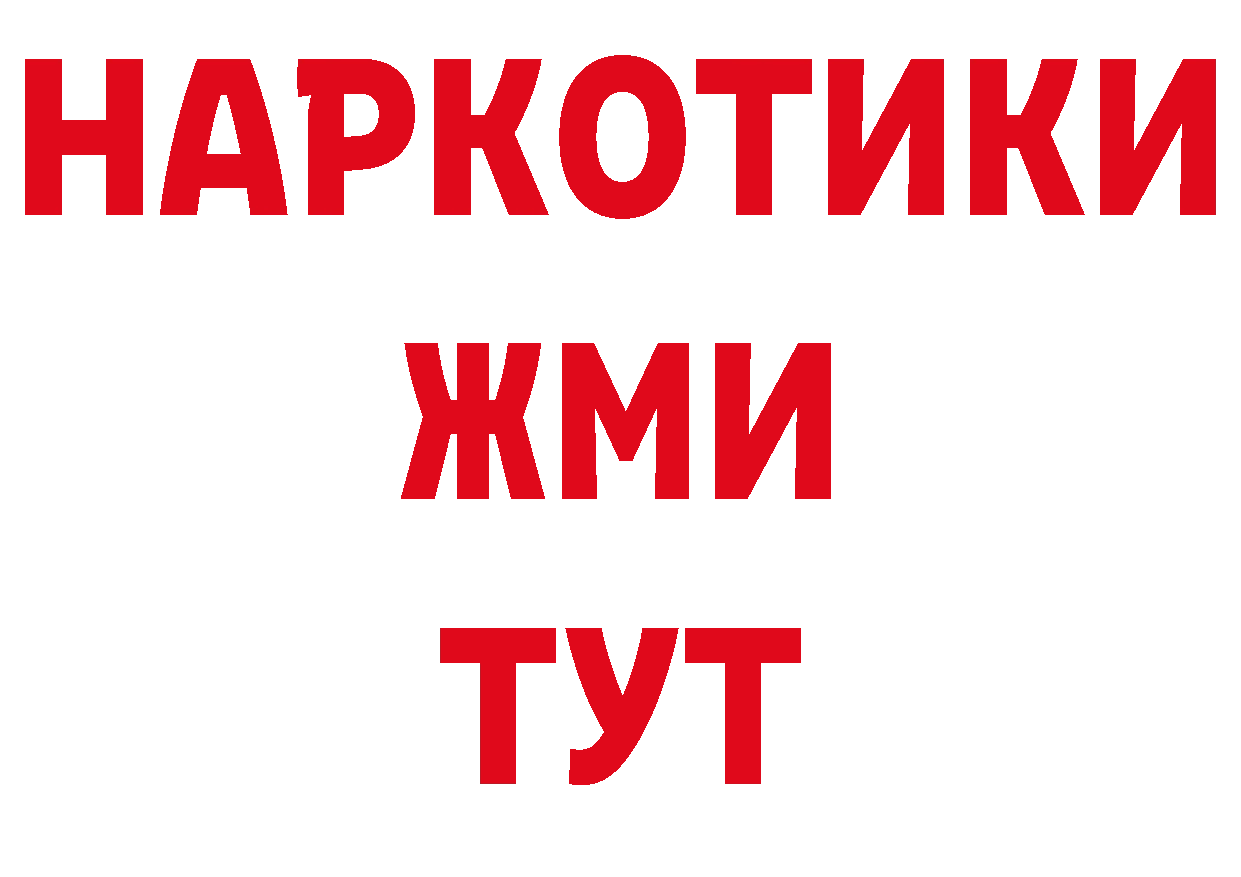 НАРКОТИКИ
ЖМИ
ТУТ